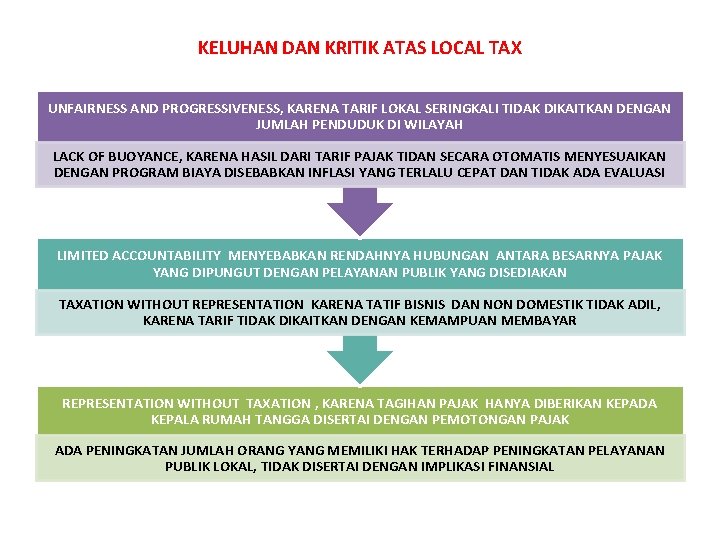 KELUHAN DAN KRITIK ATAS LOCAL TAX

UNFAIRNESS AND PROGRESSIVENESS, KARENA TARIF LOKAL SERINGKALI TIDAK DIKAITKAN DENGAN JUMLAH PENDUDUK DI WILAYAH

LACK OF BUOYANCE, KARENA HASIL DARI TARIF PAJAK TIDAN SECARA OTOMATIS MENYESUAIKAN DENGAN PROGRAM BIAYA DISEBABKAN INFLASI YANG TERLALU CEPAT DAN TIDAK ADA EVALUASI

LIMITED ACCOUNTABILITY MENYEBABKAN RENDAHNYA HUBUNGAN ANTARA BESARNYA PAJAK YANG DIPUNGUT DENGAN PELAYANAN PUBLIK YANG DISEDIAKAN

TAXATION WITHOUT REPRESENTATION KARENA TATIF BISNIS DAN NON DOMESTIK TIDAK ADIL, KARENA TARIF TIDAK DIKAITKAN DENGAN KEMAMPUAN MEMBAYAR

REPRESENTATION WITHOUT TAXATION , KARENA TAGIHAN PAJAK HANYA DIBERIKAN KEPADA KEPALA RUMAH TANGGA DISERTAI DENGAN PEMOTONGAN PAJAK

ADA PENINGKATAN JUMLAH ORANG YANG MEMILIKI HAK TERHADAP PENINGKATAN PELAYANAN PUBLIK LOKAL, TIDAK DISERTAI DENGAN IMPLIKASI FINANSIAL